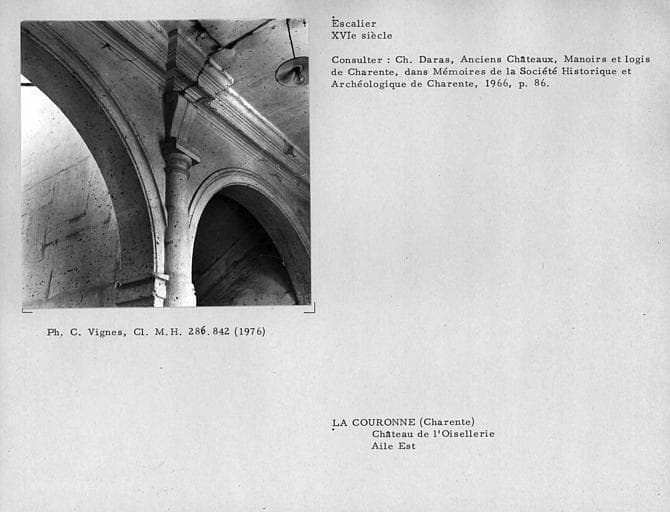 Escalier
XVIe siècle

Consulter : Ch. Daras, Anciens Châteaux, Manoirs et logis de Charente, dans Mémoires de la Société Historique et Archéologique de Charente, 1966, p. 86.

Ph. C. Vignes, Cl. M.H. 286.842 (1976)

LA COURONNE (Charente)
Château de l'Oisellerie
Aile Est